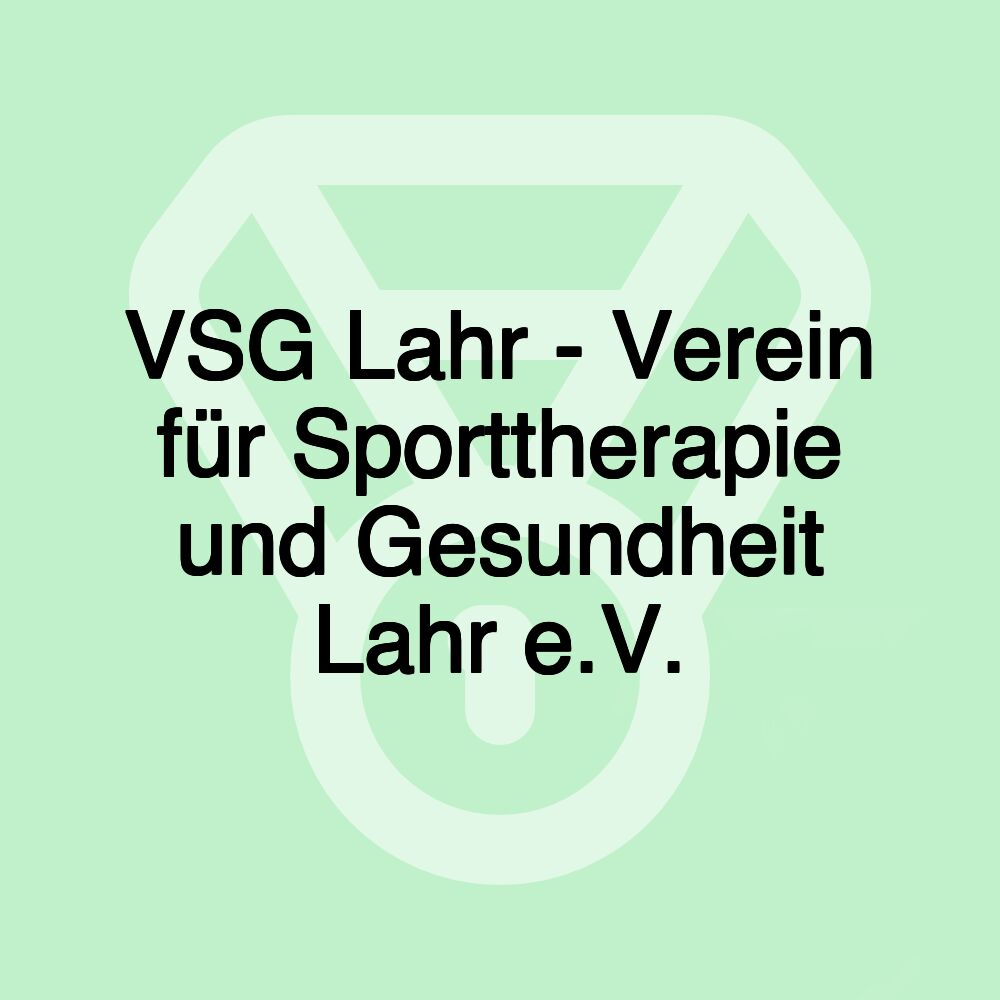 VSG Lahr - Verein für Sporttherapie und Gesundheit Lahr e.V.